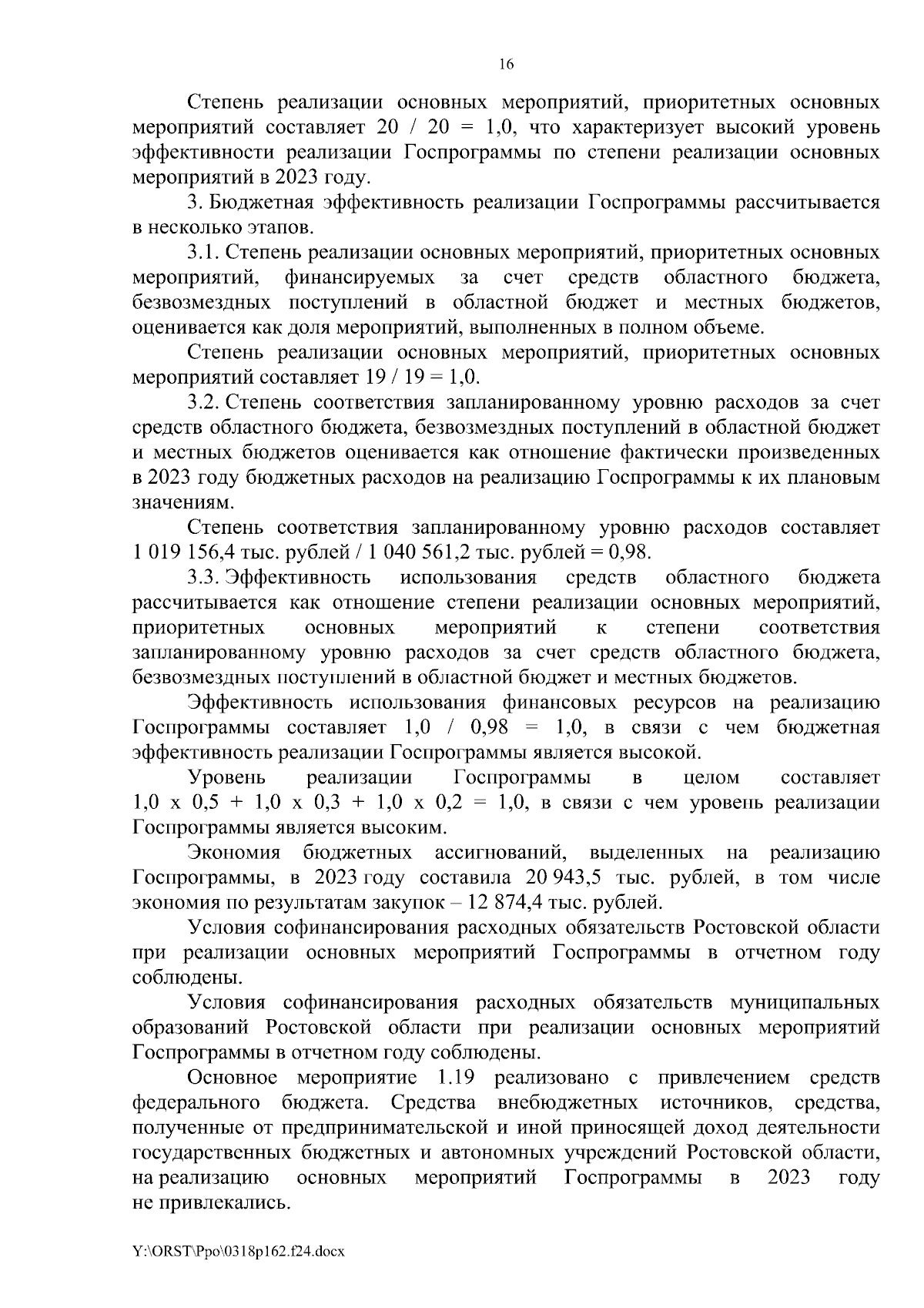 16

Степень реализации основных мероприятий, приоритетных основных мероприятий составляет 20 / 20 = 1,0, что характеризует высокий уровень эффективности реализации Госпрограммы по степени реализации основных мероприятий в 2023 году.

3. Бюджетная эффективность реализации Госпрограммы рассчитывается в несколько этапов.

3.1. Степень реализации основных мероприятий, приоритетных основных мероприятий, финансируемых за счет средств областного бюджета, безвозмездных поступлений в областной бюджет и местных бюджетов, оценивается как доля мероприятий, выполненных в полном объеме.

Степень реализации основных мероприятий, приоритетных основных мероприятий составляет 19 / 19 = 1,0.

3.2. Степень соответствия запланированному уровню расходов за счет средств областного бюджета, безвозмездных поступлений в областной бюджет и местных бюджетов оценивается как отношение фактически произведенных в 2023 году бюджетных расходов на реализацию Госпрограммы к их плановым значениям.

Степень соответствия запланированному уровню расходов составляет 1 019 156,4 тыс. рублей / 1 040 561,2 тыс. рублей = 0,98.

3.3. Эффективность использования средств областного бюджета рассчитывается как отношение степени реализации основных мероприятий, приоритетных основных мероприятий к степени соответствия запланированному уровню расходов за счет средств областного бюджета, безвозмездных поступлений в областной бюджет и местных бюджетов.

Эффективность использования финансовых ресурсов на реализацию Госпрограммы составляет 1,0 / 0,98 = 1,0, в связи с чем бюджетная эффективность реализации Госпрограммы является высокой.

Уровень реализации Госпрограммы в целом составляет 1,0 х 0,5 + 1,0 х 0,3 + 1,0 х 0,2 = 1,0, в связи с чем уровень реализации Госпрограммы является высоким.

Экономия бюджетных ассигнований, выделенных на реализацию Госпрограммы, в 2023 году составила 20 943,5 тыс. рублей, в том числе экономия по результатам закупок – 12 874,4 тыс. рублей.

Условия софинансирования расходных обязательств Ростовской области при реализации основных мероприятий Госпрограммы в отчетном году соблюдены.

Условия софинансирования расходных обязательств муниципальных образований Ростовской области при реализации основных мероприятий Госпрограммы в отчетном году соблюдены.

Основное мероприятие 1.19 реализовано с привлечением средств федерального бюджета. Средства внебюджетных источников, средства, полученные от предпринимательской и иной приносящей доход деятельности государственных бюджетных и автономных учреждений Ростовской области, на реализацию основных мероприятий Госпрограммы в 2023 году не привлекались.

Y:\ORST\Ppo\0318p162.f24.docx